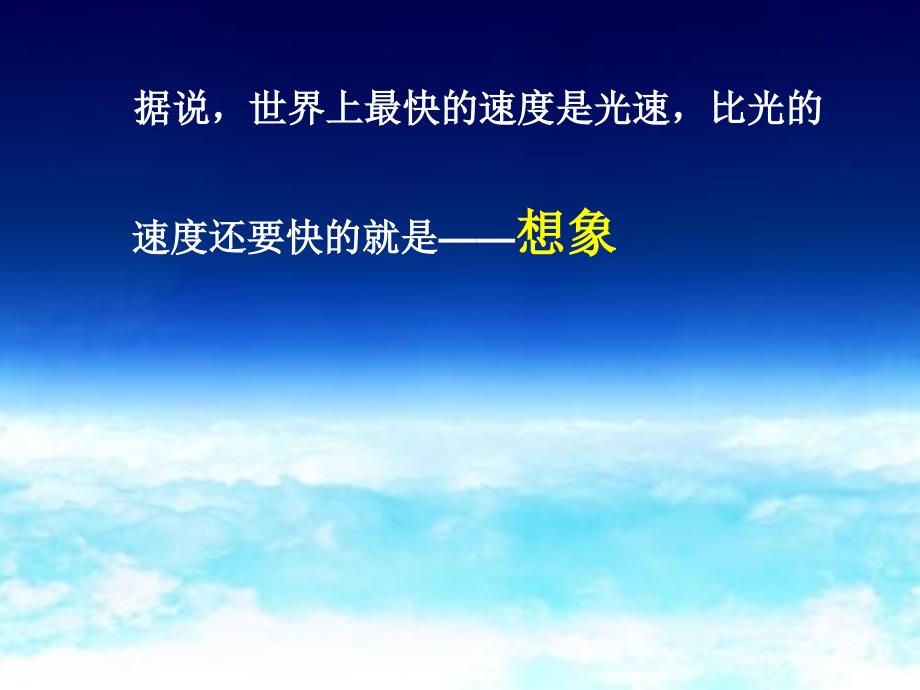 据说，世界上最快的速度是光速，比光的速度还要快的就是——想象